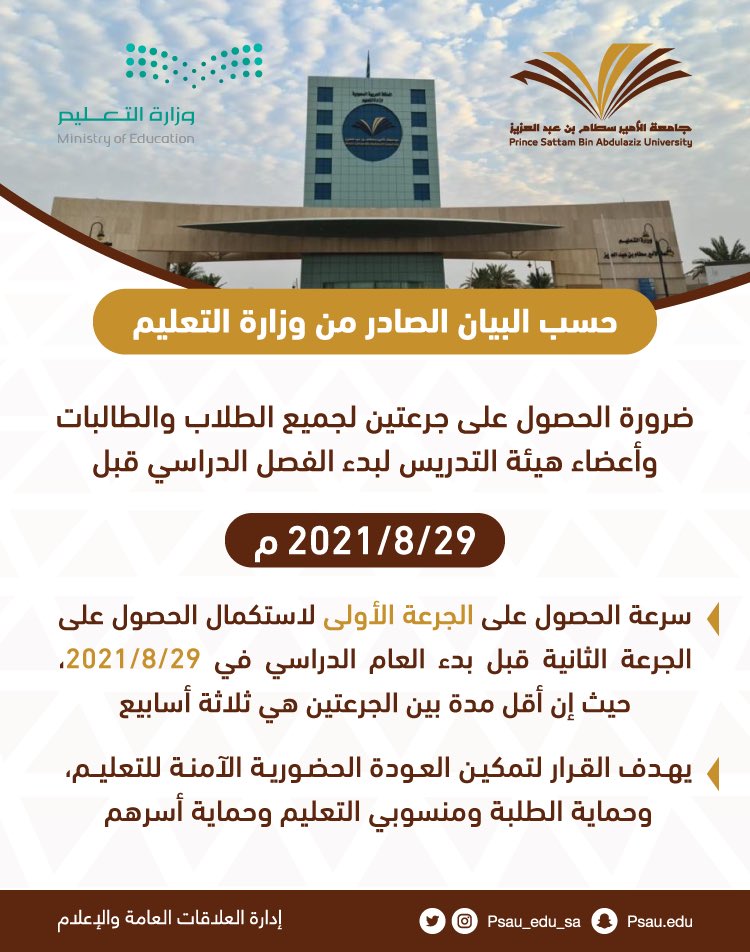 جامعة الأمير سطام بن عبد العزيز
Prince Sattam Bin Abdulaziz University

وزارة التعليم
Ministry of Education

حسب البيان الصادر من وزارة التعليم

ضرورة الحصول على جرعتين لجميع الطلاب والطالبات وأعضاء هيئة التدريس لبدء الفصل الدراسي قبل

2021/8/29 م

سرعة الحصول على الجرعة الأولى لاستكمال الحصول على الجرعة الثانية قبل بدء العام الدراسي في 2021/8/29، حيث إن أقل مدة بين الجرعتين هي ثلاثة أسابيع

يهدف القرار لتمكين العودة الحضورية الآمنة للتعليم، وحماية الطلبة ومنسوبي التعليم وحماية أسرهم

إدارة العلاقات العامة والإعلام
Psau_edu_sa
Psau.edu